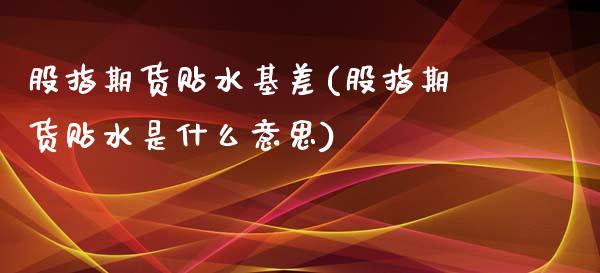 股指期货贴水基差(股指期货贴水是什么意思)